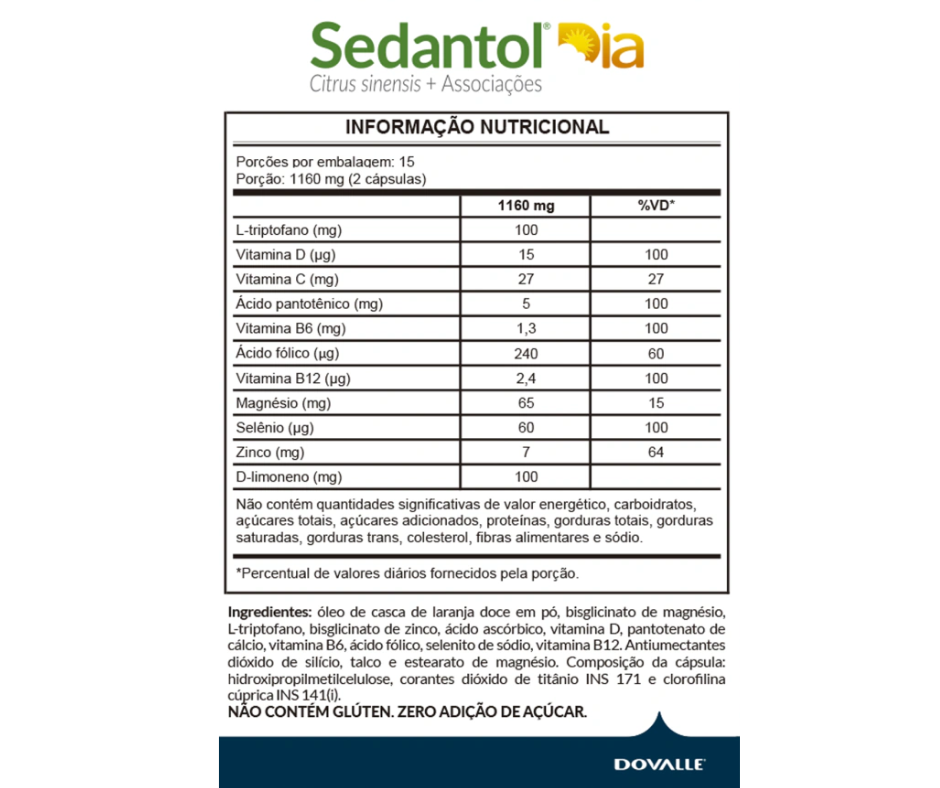 Sedantol® Dia
Citrus sinensis + Associações

INFORMAÇÃO NUTRICIONAL

Porções por embalagem: 15
Porção: 1160 mg (2 cápsulas)

| | 1160 mg | %VD* |
|---|---|---|
| L-triptofano (mg) | 100 | |
| Vitamina D (µg) | 15 | 100 |
| Vitamina C (mg) | 27 | 27 |
| Ácido pantotênico (mg) | 5 | 100 |
| Vitamina B6 (mg) | 1,3 | 100 |
| Ácido fólico (µg) | 240 | 60 |
| Vitamina B12 (µg) | 2,4 | 100 |
| Magnésio (mg) | 65 | 15 |
| Selênio (µg) | 60 | 100 |
| Zinco (mg) | 7 | 64 |
| D-limoneno (mg) | 100 | |

Não contém quantidades significativas de valor energético, carboidratos, açúcares totais, açúcares adicionados, proteínas, gorduras totais, gorduras saturadas, gorduras trans, colesterol, fibras alimentares e sódio.

*Percentual de valores diários fornecidos pela porção.

Ingredientes: óleo de casca de laranja doce em pó, bisglicinato de magnésio, L-triptofano, bisglicinato de zinco, ácido ascórbico, vitamina D, pantotenato de cálcio, vitamina B6, ácido fólico, selenito de sódio, vitamina B12. Antiumectantes dióxido de silício, talco e estearato de magnésio. Composição da cápsula: hidroxipropilmetilcelulose, corantes dióxido de titânio INS 171 e clorofilina cúprica INS 141(i).
NÃO CONTÉM GLÚTEN. ZERO ADIÇÃO DE AÇÚCAR.

DOVALLE